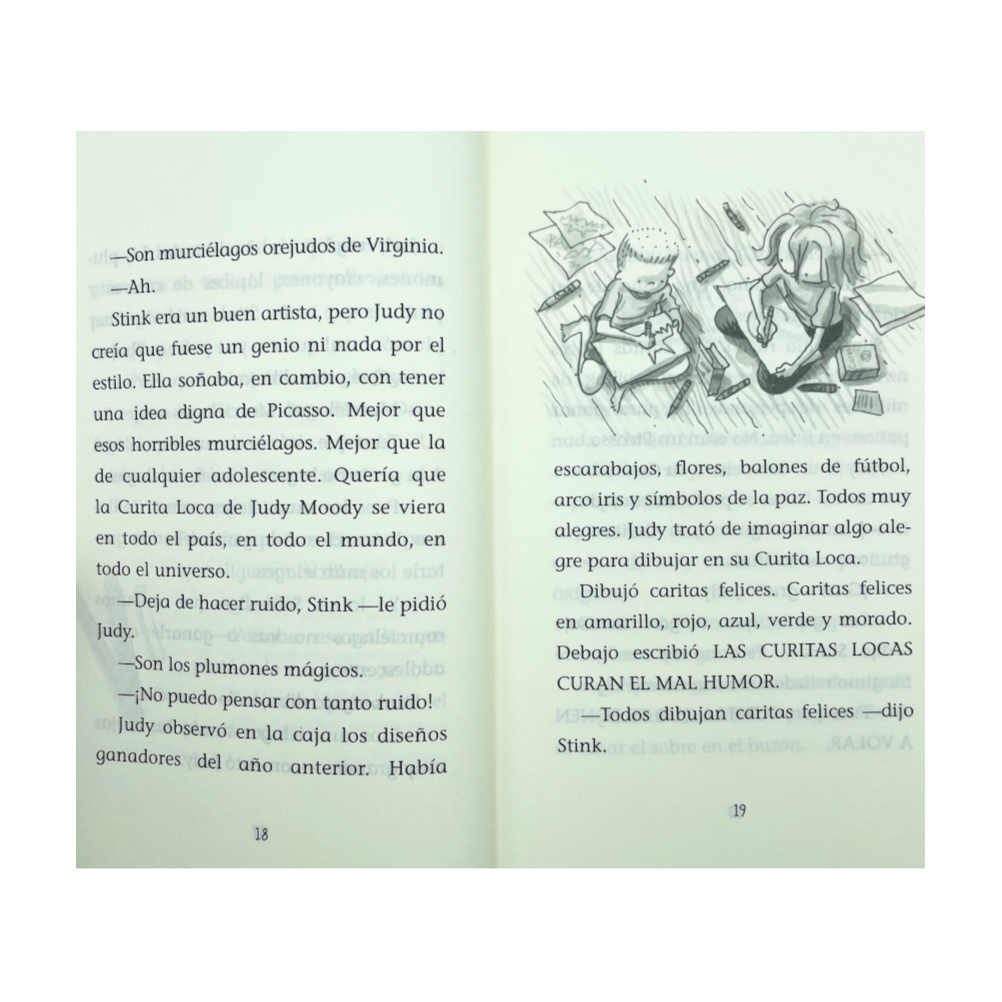 —Son murciélagos orejudos de Virginia.

—Ah.

Stink era un buen artista, pero Judy no creía que fuese un genio ni nada por el estilo. Ella soñaba, en cambio, con tener una idea digna de Picasso. Mejor que esos horribles murciélagos. Mejor que la de cualquier adolescente. Quería que la Curita Loca de Judy Moody se viera en todo el país, en todo el mundo, en todo el universo.

—Deja de hacer ruido, Stink —le pidió Judy.

—Son los plumones mágicos.

—¡No puedo pensar con tanto ruido!

Judy observó en la caja los diseños ganadores del año anterior. Había

18

escarabajos, flores, balones de fútbol, arco iris y símbolos de la paz. Todos muy alegres. Judy trató de imaginar algo alegre para dibujar en su Curita Loca.

Dibujó caritas felices. Caritas felices en amarillo, rojo, azul, verde y morado. Debajo escribió LAS CURITAS LOCAS CURAN EL MAL HUMOR.

—Todos dibujan caritas felices —dijo Stink.

19